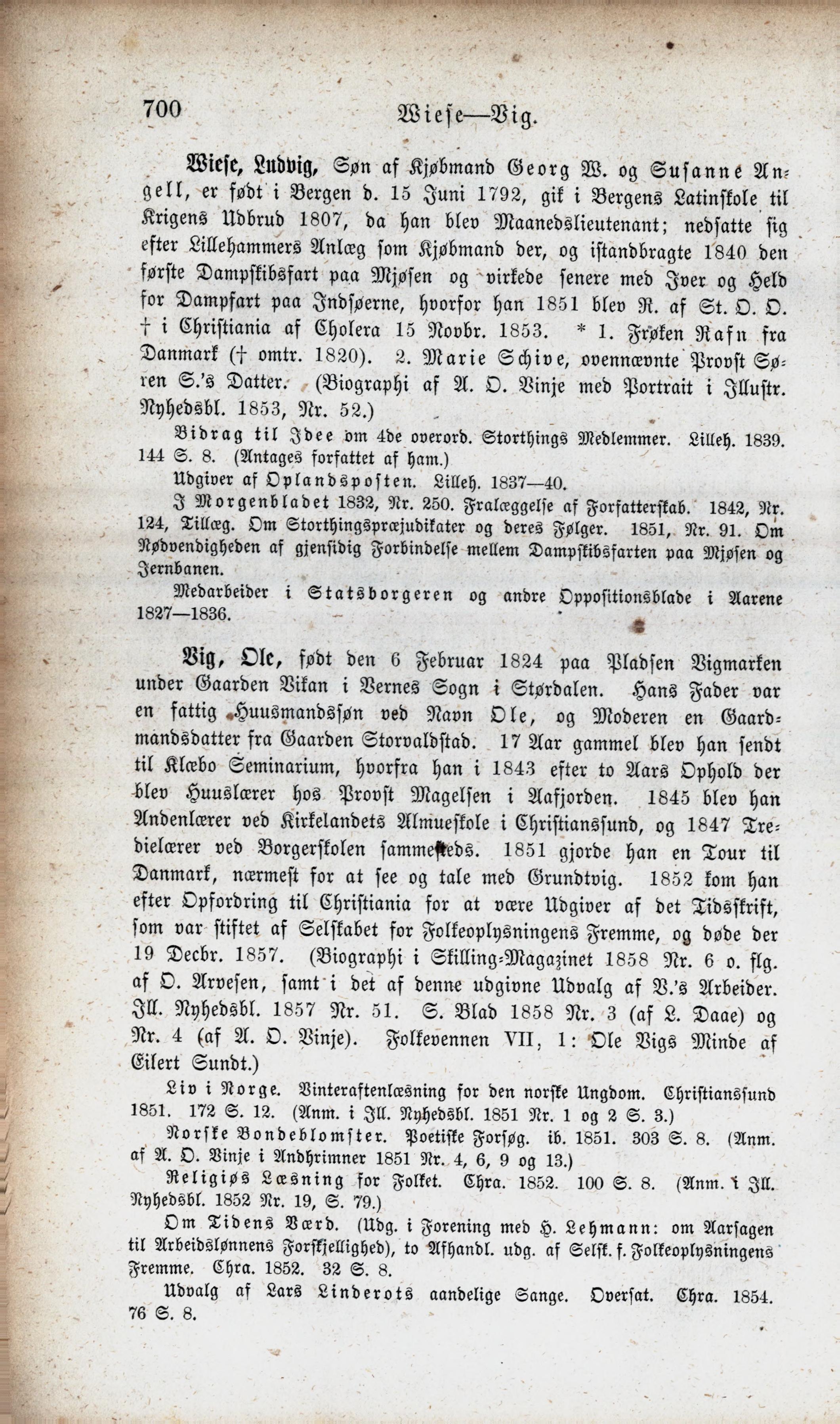 700 Wiese—Vig.

Wiese, Ludvig, Søn af Kjøbmand Georg W. og Susanne Angell, er født i Bergen d. 15 Juni 1792, gik i Bergens Latinskole til Krigens Udbrud 1807, da han blev Maanedslieutenant; nedsatte sig efter Lillehammers Anlæg som Kjøbmand der, og istandbragte 1840 den første Dampskibsfart paa Mjøsen og virkede senere med Iver og Held for Dampfart paa Indsøerne, hvorfor han 1851 blev R. af St. O. O. † i Christiania af Cholera 15 Novbr. 1853. * 1. Frøken Rafn fra Danmark († omtr. 1820). 2. Marie Schive, ovennævnte Provst Søren S.'s Datter. (Biographi af A. O. Vinje med Portrait i Illustr. Nyhedsbl. 1853, Nr. 52.)

Bidrag til Idee om 4de overord. Storthings Medlemmer. Lilleh. 1839. 144 S. 8. (Antages forfattet af ham.)

Udgiver af Oplandsposten. Lilleh. 1837—40.

I Morgenbladet 1832, Nr. 250. Fralæggelse af Forfatterskab. 1842, Nr. 124, Tillæg. Om Storthingspræjudikater og deres Følger. 1851, Nr. 91. Om Nødvendigheden af gjensidig Forbindelse mellem Dampskibsfarten paa Mjøsen og Jernbanen.

Medarbeider i Statsborgeren og andre Oppositionsblade i Aarene 1827—1836.

Vig, Ole, født den 6 Februar 1824 paa Pladsen Vigmarken under Gaarden Vikan i Vernes Sogn i Størdalen. Hans Fader var en fattig Huusmandssøn ved Navn Ole, og Moderen en Gaardmandsdatter fra Gaarden Storvaldstad. 17 Aar gammel blev han sendt til Klæbo Seminarium, hvorfra han i 1843 efter to Aars Ophold der blev Huuslærer hos Provst Magelsen i Aafjorden. 1845 blev han Andenlærer ved Kirkelandets Almueskole i Christianssund, og 1847 Tredielærer ved Borgerskolen sammesteds. 1851 gjorde han en Tour til Danmark, nærmest for at see og tale med Grundtvig. 1852 kom han efter Opfordring til Christiania for at være Udgiver af det Tidsskrift, som var stiftet af Selskabet for Folkeoplysningens Fremme, og døde der 19 Decbr. 1857. (Biographi i Skilling-Magazinet 1858 Nr. 6 o. flg. af O. Arvesen, samt i det af denne udgivne Udvalg af V.'s Arbeider. Ill. Nyhedsbl. 1857 Nr. 51. S. Blad 1858 Nr. 3 (af L. Daae) og Nr. 4 (af A. O. Vinje). Folkevennen VII, 1: Ole Vigs Minde af Eilert Sundt.)

Liv i Norge. Vinteraftenlæsning for den norske Ungdom. Christianssund 1851. 172 S. 12. (Anm. i Ill. Nyhedsbl. 1851 Nr. 1 og 2 S. 3.)

Norske Bondeblomster. Poetiske Forsøg. ib. 1851. 303 S. 8. (Anm. af A. O. Vinje i Andhrimner 1851 Nr. 4, 6, 9 og 13.)

Religiøs Læsning for Folket. Chra. 1852. 100 S. 8. (Anm. i Ill. Nyhedsbl. 1852 Nr. 19, S. 79.)

Om Tidens Værd. (Udg. i Forening med H. Lehmann: om Aarsagen til Arbeidslønnens Forskjellighed), to Afhandl. udg. af Selsk. f. Folkeoplysningens Fremme. Chra. 1852. 32 S. 8.

Udvalg af Lars Linderots aandelige Sange. Oversat. Chra. 1854. 76 S. 8.